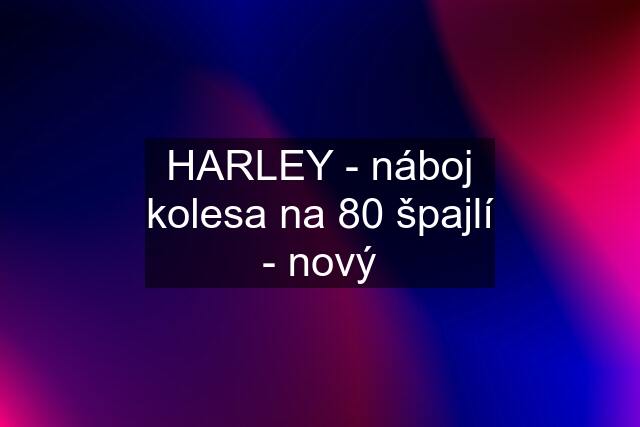 HARLEY - náboj kolesa na 80 špajlí - nový